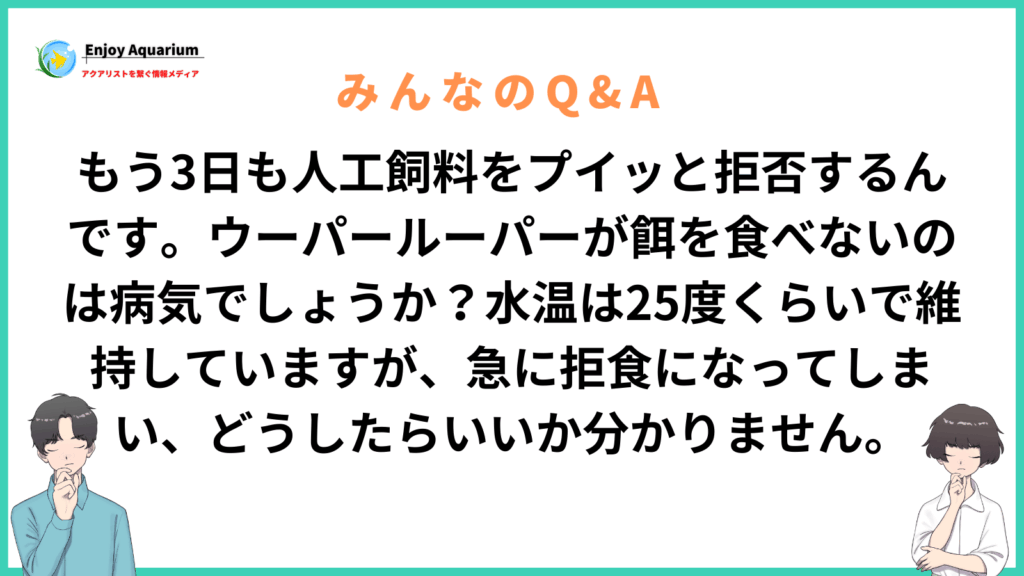 Enjoy Aquarium
アクアリストを繋ぐ情報メディア

みんなのQ&A

もう3日も人工飼料をプイッと拒否するんです。ウーパールーパーが餌を食べないのは病気でしょうか？水温は25度くらいで維持していますが、急に拒食になってしまい、どうしたらいいか分かりません。